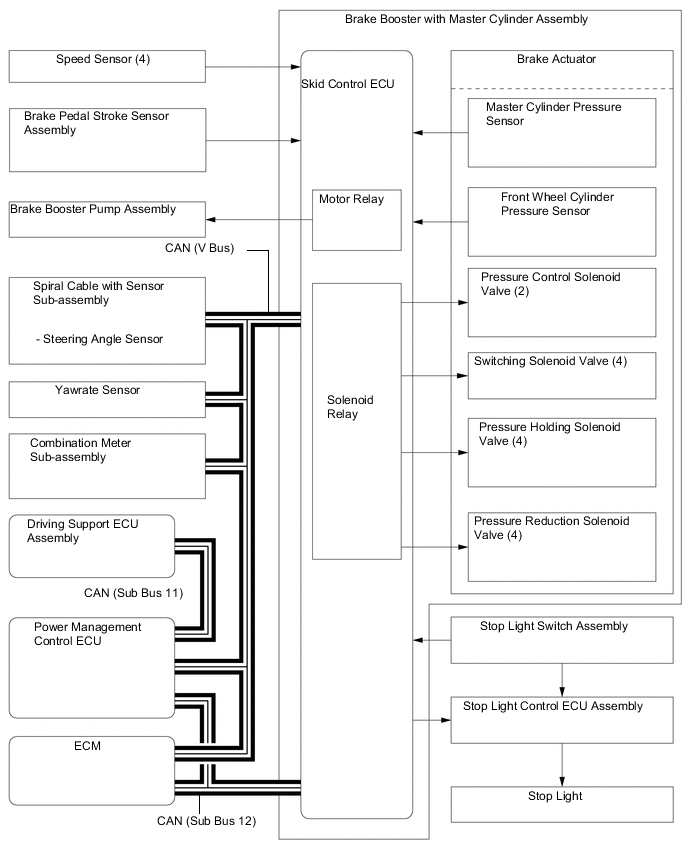 Brake Booster with Master Cylinder Assembly

Speed Sensor (4)

Brake Pedal Stroke Sensor Assembly

Brake Booster Pump Assembly

CAN (V Bus)

Spiral Cable with Sensor Sub-assembly

- Steering Angle Sensor

Yawrate Sensor

Combination Meter Sub-assembly

Driving Support ECU Assembly

CAN (Sub Bus 11)

Power Management Control ECU

ECM

CAN (Sub Bus 12)

Skid Control ECU

Motor Relay

Solenoid Relay

Brake Actuator

Master Cylinder Pressure Sensor

Front Wheel Cylinder Pressure Sensor

Pressure Control Solenoid Valve (2)

Switching Solenoid Valve (4)

Pressure Holding Solenoid Valve (4)

Pressure Reduction Solenoid Valve (4)

Stop Light Switch Assembly

Stop Light Control ECU Assembly

Stop Light